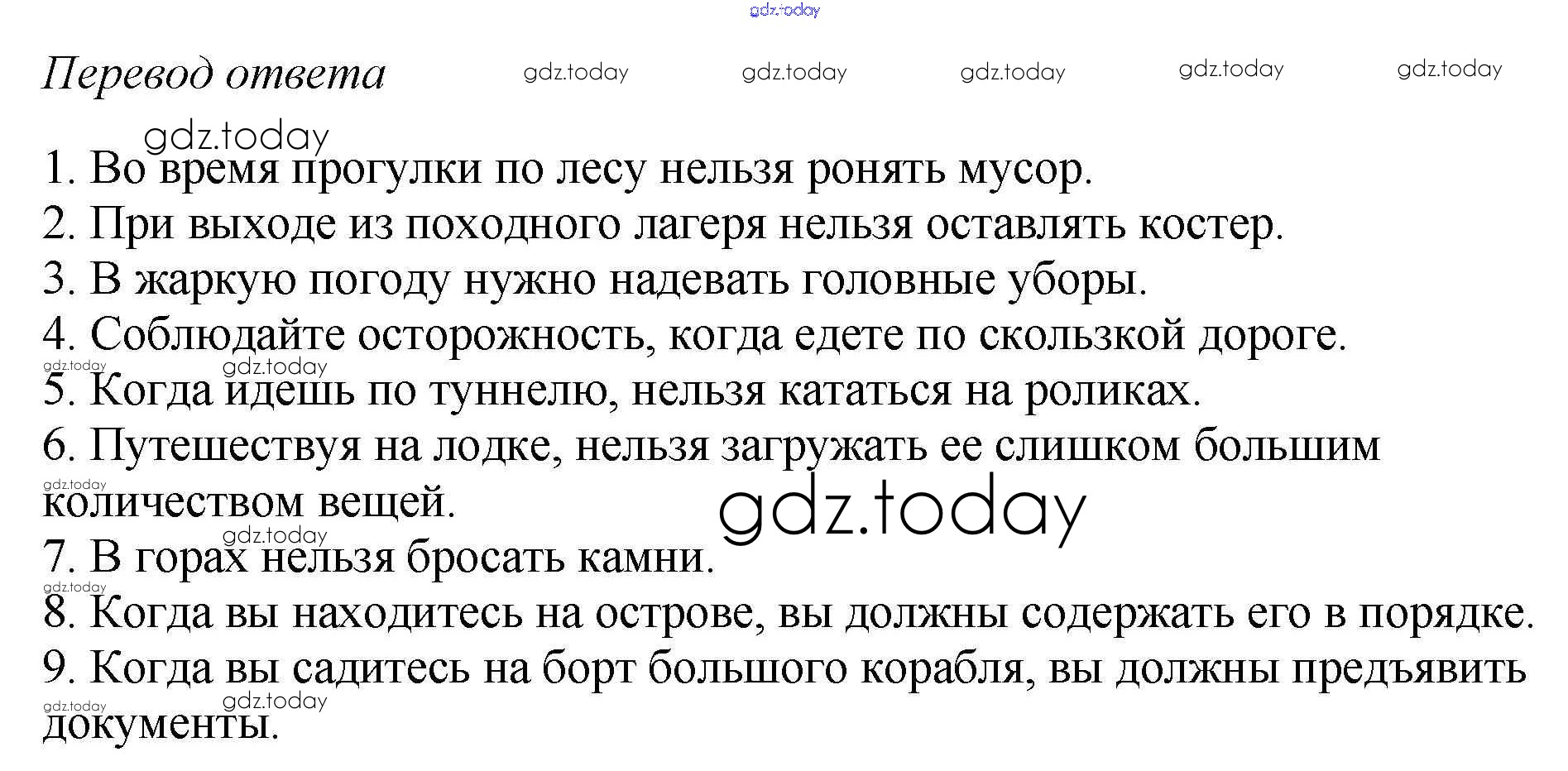 Перевод ответа

1. Во время прогулки по лесу нельзя ронять мусор.
2. При выходе из походного лагеря нельзя оставлять костер.
3. В жаркую погоду нужно надевать головные уборы.
4. Соблюдайте осторожность, когда едете по скользкой дороге.
5. Когда идешь по туннелю, нельзя кататься на роликах.
6. Путешествуя на лодке, нельзя загружать ее слишком большим количеством вещей.
7. В горах нельзя бросать камни.
8. Когда вы находитесь на острове, вы должны содержать его в порядке.
9. Когда вы садитесь на борт большого корабля, вы должны предъявить документы.

gdz.today